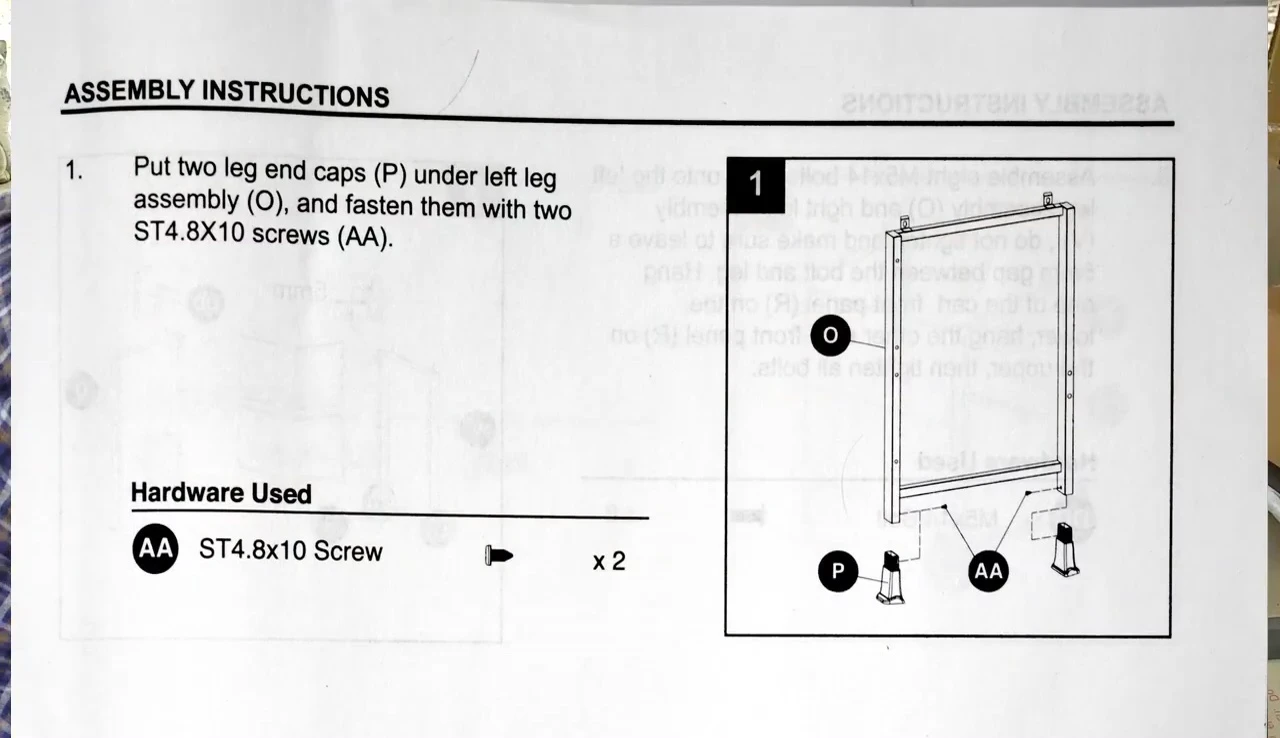 ASSEMBLY INSTRUCTIONS

1. Put two leg end caps (P) under left leg assembly (O), and fasten them with two ST4.8X10 screws (AA).

Hardware Used

AA ST4.8x10 Screw x 2

1

O

P

AA